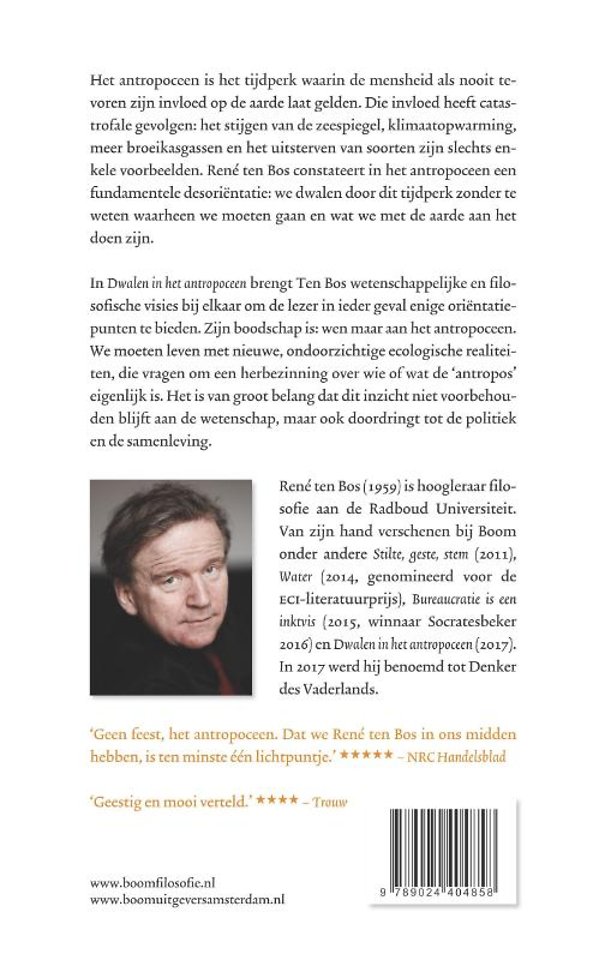 Het antropoceen is het tijdperk waarin de mensheid als nooit tevoren zijn invloed op de aarde laat gelden. Die invloed heeft catastrofale gevolgen: het stijgen van de zeespiegel, klimaatopwarming, meer broeikasgassen en het uitsterven van soorten zijn slechts enkele voorbeelden. René ten Bos constateert in het antropoceen een fundamentele desoriëntatie: we dwalen door dit tijdperk zonder te weten waarheen we moeten gaan en wat we met de aarde aan het doen zijn.

In Dwalen in het antropoceen brengt Ten Bos wetenschappelijke en filosofische visies bij elkaar om de lezer in ieder geval enige oriëntatiepunten te bieden. Zijn boodschap is: wen maar aan het antropoceen. We moeten leven met nieuwe, ondoorzichtige ecologische realiteiten, die vragen om een herbezinning over wie of wat de 'antropos' eigenlijk is. Het is van groot belang dat dit inzicht niet voorbehouden blijft aan de wetenschap, maar ook doordringt tot de politiek en de samenleving.

René ten Bos (1959) is hoogleraar filosofie aan de Radboud Universiteit. Van zijn hand verschenen bij Boom onder andere Stilte, geste, stem (2011), Water (2014, genomineerd voor de ECI-literatuurprijs), Bureaucratie is een inktvis (2015, winnaar Socratesbeker 2016) en Dwalen in het antropoceen (2017). In 2017 werd hij benoemd tot Denker des Vaderlands.

'Geen feest, het antropoceen. Dat we René ten Bos in ons midden hebben, is ten minste één lichtpuntje.' ★★★★★ – NRC Handelsblad

'Geestig en mooi verteld.' ★★★★ – Trouw

www.boomfilosofie.nl
www.boomuitgeversamsterdam.nl

9 789024 404858